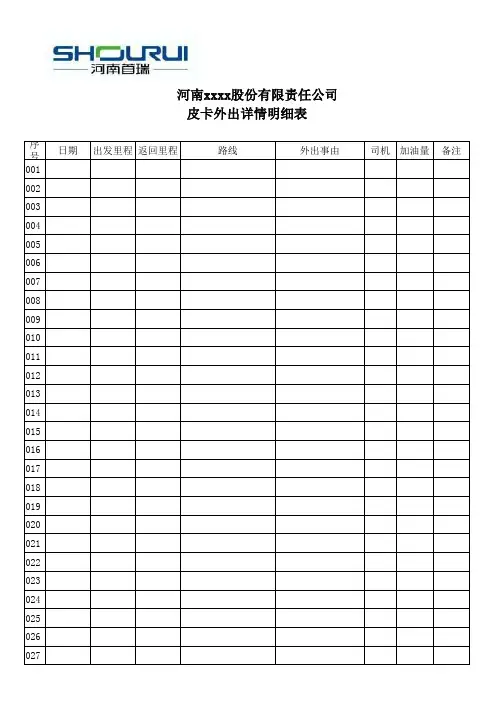 SHOURUI
河南首瑞

河南xxxx股份有限责任公司
皮卡外出详情明细表

| 序号 | 日期 | 出发里程 | 返回里程 | 路线 | 外出事由 | 司机 | 加油量 | 备注 |
|---|---|---|---|---|---|---|---|---|
| 001 | | | | | | | | |
| 002 | | | | | | | | |
| 003 | | | | | | | | |
| 004 | | | | | | | | |
| 005 | | | | | | | | |
| 006 | | | | | | | | |
| 007 | | | | | | | | |
| 008 | | | | | | | | |
| 009 | | | | | | | | |
| 010 | | | | | | | | |
| 011 | | | | | | | | |
| 012 | | | | | | | | |
| 013 | | | | | | | | |
| 014 | | | | | | | | |
| 015 | | | | | | | | |
| 016 | | | | | | | | |
| 017 | | | | | | | | |
| 018 | | | | | | | | |
| 019 | | | | | | | | |
| 020 | | | | | | | | |
| 021 | | | | | | | | |
| 022 | | | | | | | | |
| 023 | | | | | | | | |
| 024 | | | | | | | | |
| 025 | | | | | | | | |
| 026 | | | | | | | | |
| 027 | | | | | | | | |